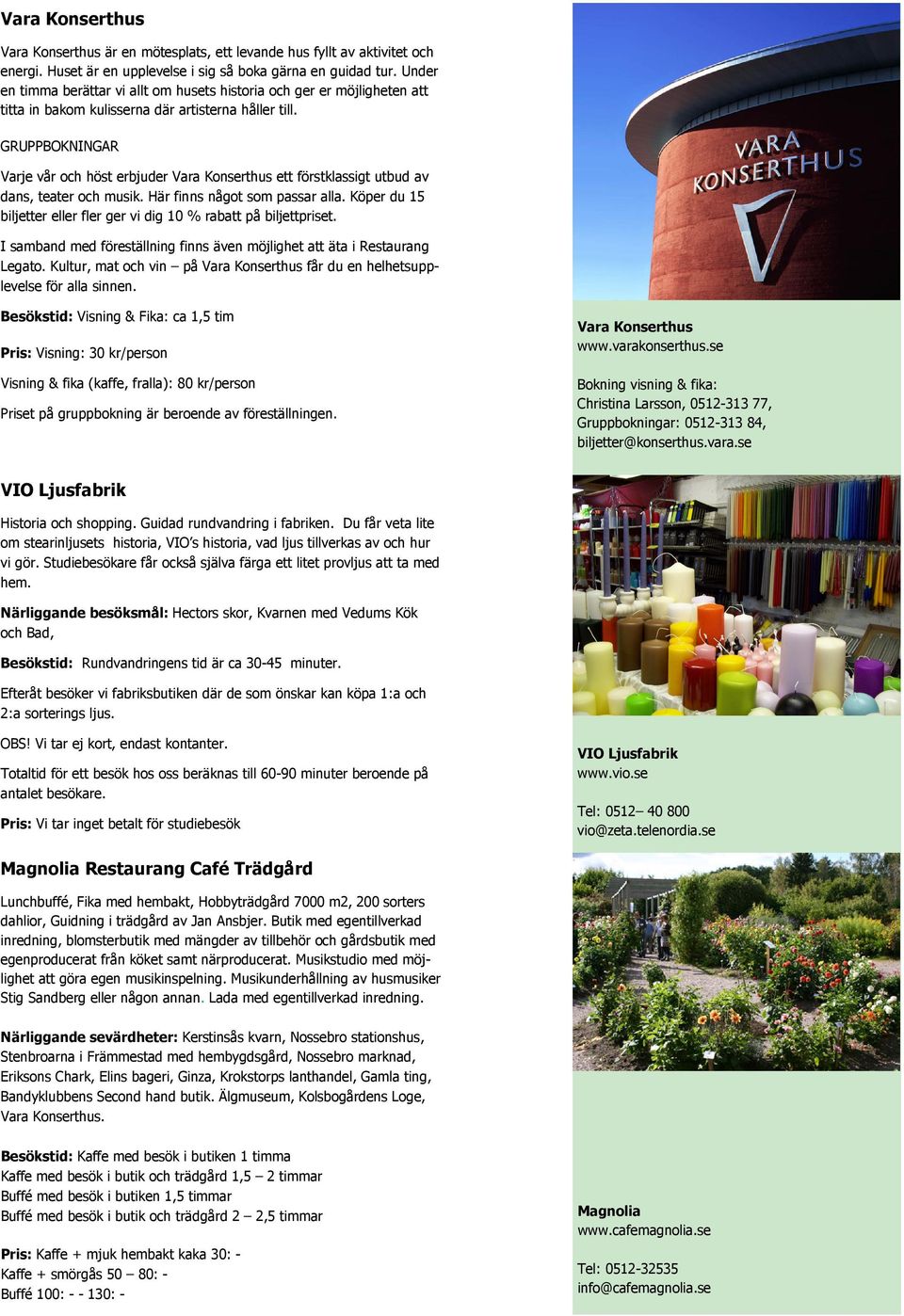 Vara Konserthus

Vara Konserthus är en mötesplats, ett levande hus fyllt av aktivitet och energi. Huset är en upplevelse i sig så boka gärna en guidad tur. Under en timma berättar vi allt om husets historia och ger er möjligheten att titta in bakom kulisserna där artisterna håller till.

GRUPPBOKNINGAR

Varje vår och höst erbjuder Vara Konserthus ett förstklassigt utbud av dans, teater och musik. Här finns något som passar alla. Köper du 15 biljetter eller fler ger vi dig 10 % rabatt på biljettpriset.

I samband med föreställning finns även möjlighet att äta i Restaurang Legato. Kultur, mat och vin – på Vara Konserthus får du en helhetsupplevelse för alla sinnen.

Besökstid: Visning & Fika: ca 1,5 tim

Pris: Visning: 30 kr/person

Visning & fika (kaffe, fralla): 80 kr/person

Priset på gruppbokning är beroende av föreställningen.

VARA KONSERTHUS

Vara Konserthus
www.varakonserthus.se

Bokning visning & fika:
Christina Larsson, 0512-313 77,
Gruppbokningar: 0512-313 84,
biljetter@konserthus.vara.se

VIO Ljusfabrik

Historia och shopping. Guidad rundvandring i fabriken. Du får veta lite om stearinljusets historia, VIO's historia, vad ljus tillverkas av och hur vi gör. Studiebesökare får också själva färga ett litet provljus att ta med hem.

Närliggande besöksmål: Hectors skor, Kvarnen med Vedums Kök och Bad,

Besökstid: Rundvandringens tid är ca 30-45 minuter.

Efteråt besöker vi fabriksbutiken där de som önskar kan köpa 1:a och 2:a sorterings ljus.

OBS! Vi tar ej kort, endast kontanter.

Totaltid för ett besök hos oss beräknas till 60-90 minuter beroende på antalet besökare.

Pris: Vi tar inget betalt för studiebesök

VIO Ljusfabrik
www.vio.se

Tel: 0512– 40 800
vio@zeta.telenordia.se

Magnolia Restaurang Café Trädgård

Lunchbuffé, Fika med hembakt, Hobbyträdgård 7000 m2, 200 sorters dahlior, Guidning i trädgård av Jan Ansbjer. Butik med egentillverkad inredning, blomsterbutik med mängder av tillbehör och gårdsbutik med egenproducerat från köket samt närproducerat. Musikstudio med möjlighet att göra egen musikinspelning. Musikunderhållning av husmusiker Stig Sandberg eller någon annan. Lada med egentillverkad inredning.

Närliggande sevärdheter: Kerstinsås kvarn, Nossebro stationshus, Stenbroarna i Främmestad med hembygdsgård, Nossebro marknad, Eriksons Chark, Elins bageri, Ginza, Krokstorps lanthandel, Gamla ting, Bandyklubbens Second hand butik. Älgmuseum, Kolsbogårdens Loge, Vara Konserthus.

Besökstid: Kaffe med besök i butiken 1 timma
Kaffe med besök i butik och trädgård 1,5 – 2 timmar
Buffé med besök i butiken 1,5 timmar
Buffé med besök i butik och trädgård 2 – 2,5 timmar

Pris: Kaffe + mjuk hembakt kaka 30: -
Kaffe + smörgås 50 – 80: -
Buffé 100: - - 130: -

Magnolia
www.cafemagnolia.se

Tel: 0512-32535
info@cafemagnolia.se